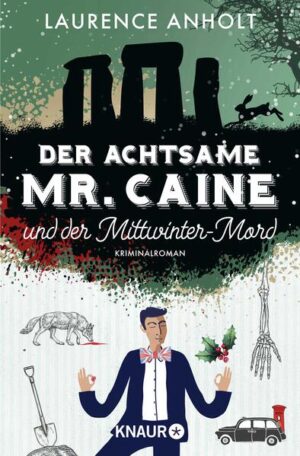 LAURENCE ANHOLT

DER ACHTSAME
MR. CAINE
und der Mittwinter-Mord

KRIMINALROMAN

KNAUR